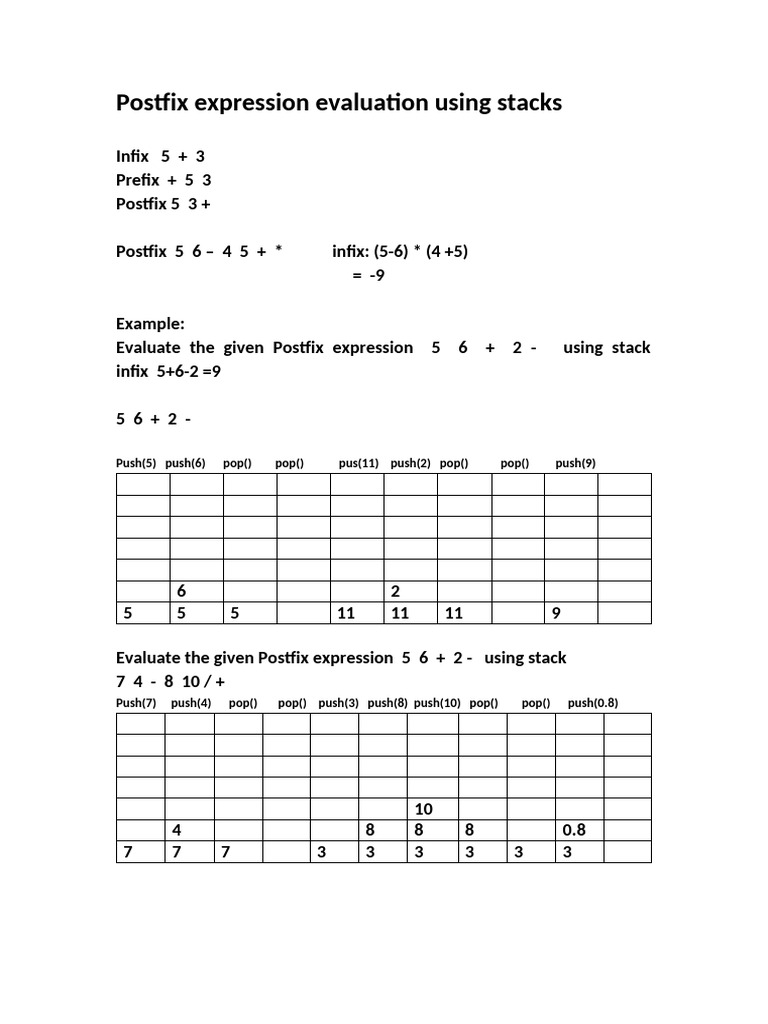 Postfix expression evaluation using stacks

Infix 5 + 3
Prefix + 5 3
Postfix 5 3 +

Postfix 5 6 – 4 5 + * infix: (5-6) * (4 +5)
= -9

Example:
Evaluate the given Postfix expression 5 6 + 2 - using stack
infix 5+6-2 =9

5 6 + 2 -

Push(5) push(6) pop() pop() pus(11) push(2) pop() pop() push(9)

| | | | | | | | | | |
|---|---|---|---|---|---|---|---|---|---|
| | | | | | | | | | |
| | | | | | | | | | |
| | | | | | | | | | |
| | | | | | | | | | |
| | 6 | | | | 2 | | | | |
| 5 | 5 | 5 | | 11 | 11 | 11 | | 9 | |

Evaluate the given Postfix expression 5 6 + 2 - using stack
7 4 - 8 10 / +
Push(7) push(4) pop() pop() push(3) push(8) push(10) pop() pop() push(0.8)

| | | | | | | | | | | |
|---|---|---|---|---|---|---|---|---|---|---|
| | | | | | | | | | | |
| | | | | | | | | | | |
| | | | | | | | | | | |
| | | | | | | 10 | | | | |
| | 4 | | | | 8 | 8 | 8 | | 0.8 | |
| 7 | 7 | 7 | | 3 | 3 | 3 | 3 | 3 | 3 | |